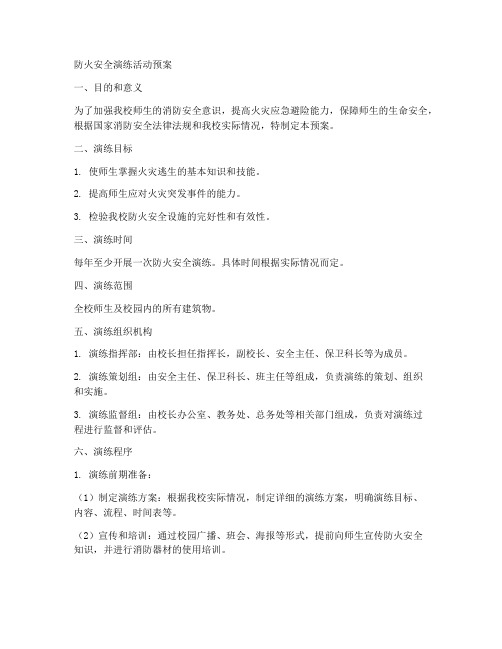 防火安全演练活动预案

一、目的和意义

为了加强我校师生的消防安全意识，提高火灾应急避险能力，保障师生的生命安全，根据国家消防安全法律法规和我校实际情况，特制定本预案。

二、演练目标

1. 使师生掌握火灾逃生的基本知识和技能。

2. 提高师生应对火灾突发事件的能力。

3. 检验我校防火安全设施的完好性和有效性。

三、演练时间

每年至少开展一次防火安全演练。具体时间根据实际情况而定。

四、演练范围

全校师生及校园内的所有建筑物。

五、演练组织机构

1. 演练指挥部：由校长担任指挥长，副校长、安全主任、保卫科长等为成员。

2. 演练策划组：由安全主任、保卫科长、班主任等组成，负责演练的策划、组织和实施。

3. 演练监督组：由校长办公室、教务处、总务处等相关部门组成，负责对演练过程进行监督和评估。

六、演练程序

1. 演练前期准备：

（1）制定演练方案：根据我校实际情况，制定详细的演练方案，明确演练目标、内容、流程、时间表等。

（2）宣传和培训：通过校园广播、班会、海报等形式，提前向师生宣传防火安全知识，并进行消防器材的使用培训。